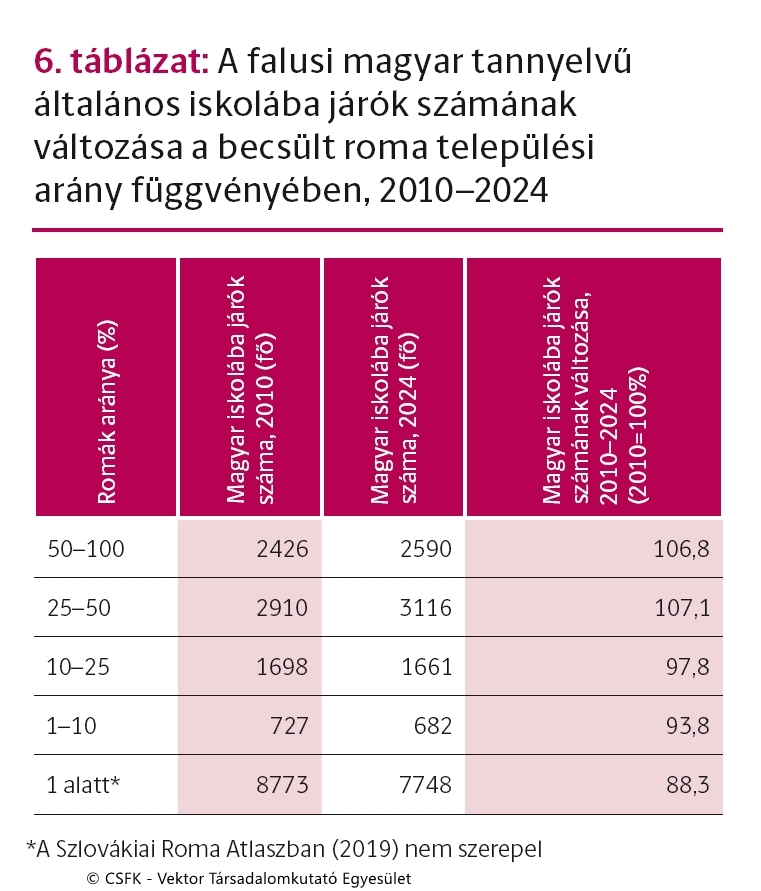 6. táblázat: A falusi magyar tannyelvű általános iskolába járók számának változása a becsült roma települési arány függvényében, 2010–2024

| Romák aránya (%) | Magyar iskolába járók száma, 2010 (fő) | Magyar iskolába járók száma, 2024 (fő) | Magyar iskolába járók számának változása, 2010–2024 (2010=100%) |
|---|---|---|---|
| 50–100 | 2426 | 2590 | 106,8 |
| 25–50 | 2910 | 3116 | 107,1 |
| 10–25 | 1698 | 1661 | 97,8 |
| 1–10 | 727 | 682 | 93,8 |
| 1 alatt* | 8773 | 7748 | 88,3 |

*A Szlovákiai Roma Atlaszban (2019) nem szerepel

© CSFK - Vektor Társadalomkutató Egyesület